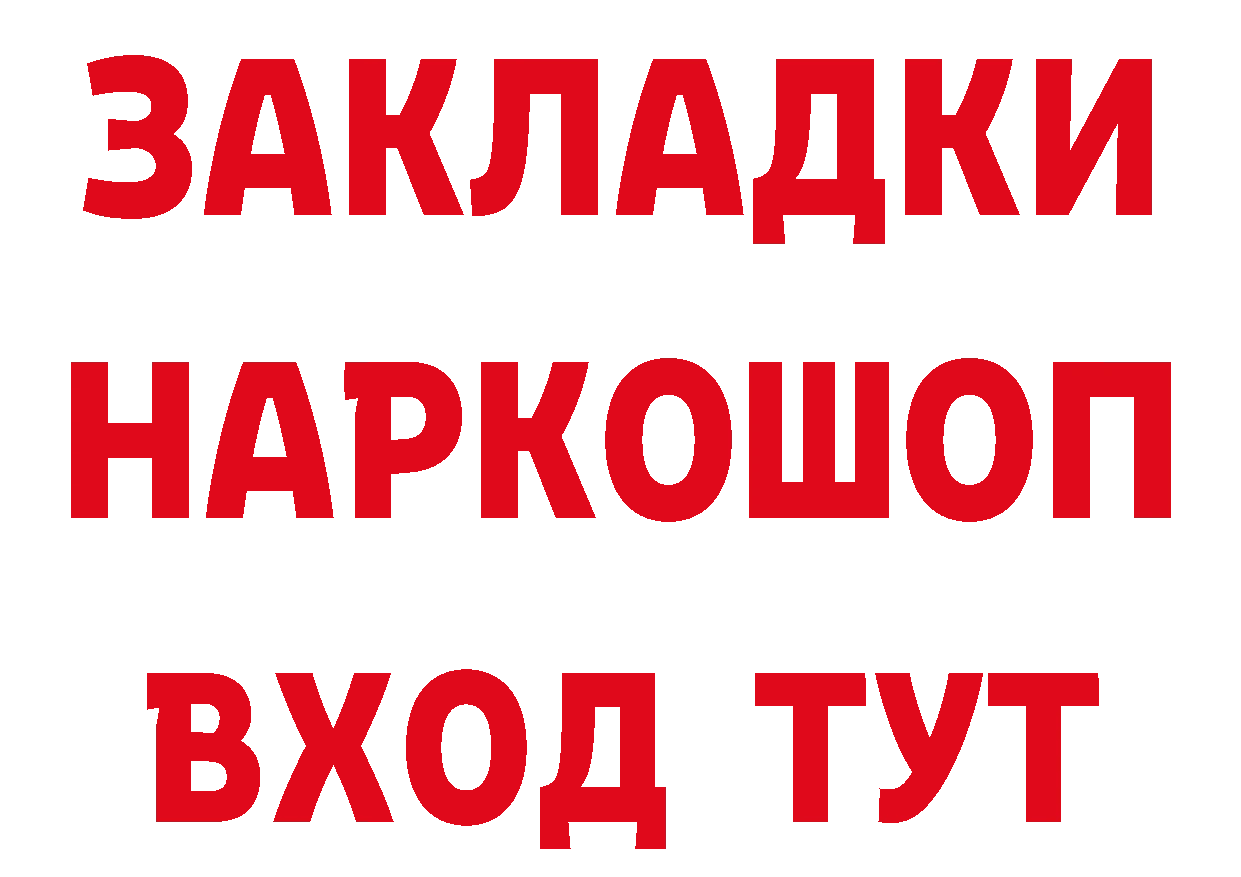 ЗАКЛАДКИ НАРКОШОП ВХОД ТУТ